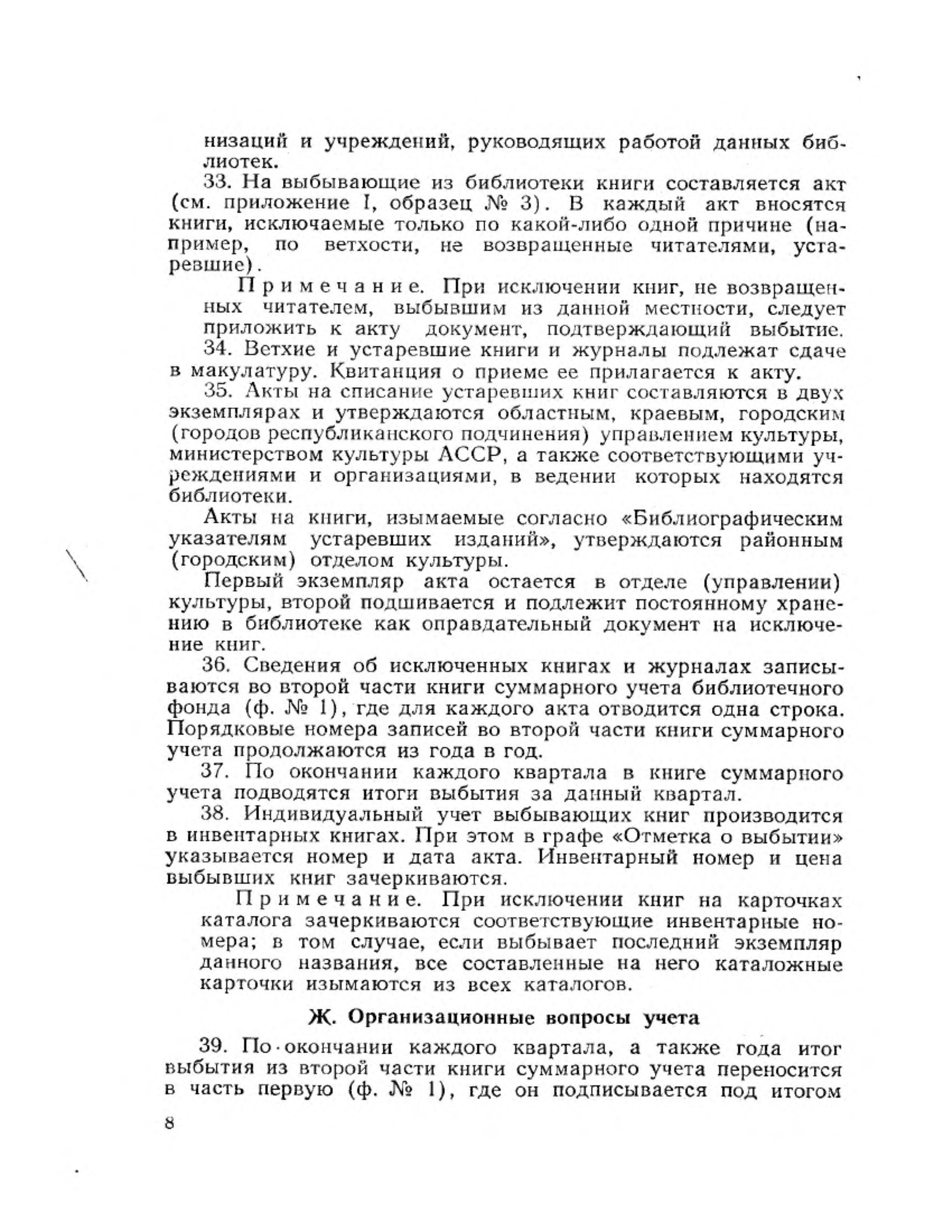 низаций и учреждений, руководящих работой данных библиотек.

33. На выбывающие из библиотеки книги составляется акт (см. приложение I, образец № 3). В каждый акт вносятся книги, исключаемые только по какой-либо одной причине (например, по ветхости, не возвращенные читателями, устаревшие).

Примечание. При исключении книг, не возвращенных читателем, выбывшим из данной местности, следует приложить к акту документ, подтверждающий выбытие.

34. Ветхие и устаревшие книги и журналы подлежат сдаче в макулатуру. Квитанция о приеме ее прилагается к акту.

35. Акты на списание устаревших книг составляются в двух экземплярах и утверждаются областным, краевым, городским (городов республиканского подчинения) управлением культуры, министерством культуры АССР, а также соответствующими учреждениями и организациями, в ведении которых находятся библиотеки.

Акты на книги, изымаемые согласно «Библиографическим указателям устаревших изданий», утверждаются районным (городским) отделом культуры.

Первый экземпляр акта остается в отделе (управлении) культуры, второй подшивается и подлежит постоянному хранению в библиотеке как оправдательный документ на исключение книг.

36. Сведения об исключенных книгах и журналах записываются во второй части книги суммарного учета библиотечного фонда (ф. № 1), где для каждого акта отводится одна строка. Порядковые номера записей во второй части книги суммарного учета продолжаются из года в год.

37. По окончании каждого квартала в книге суммарного учета подводятся итоги выбытия за данный квартал.

38. Индивидуальный учет выбывающих книг производится в инвентарных книгах. При этом в графе «Отметка о выбытии» указывается номер и дата акта. Инвентарный номер и цена выбывших книг зачеркиваются.

Примечание. При исключении книг на карточках каталога зачеркиваются соответствующие инвентарные номера; в том случае, если выбывает последний экземпляр данного названия, все составленные на него каталожные карточки изымаются из всех каталогов.

Ж. Организационные вопросы учета

39. По окончании каждого квартала, а также года итог выбытия из второй части книги суммарного учета переносится в часть первую (ф. № 1), где он подписывается под итогом

8